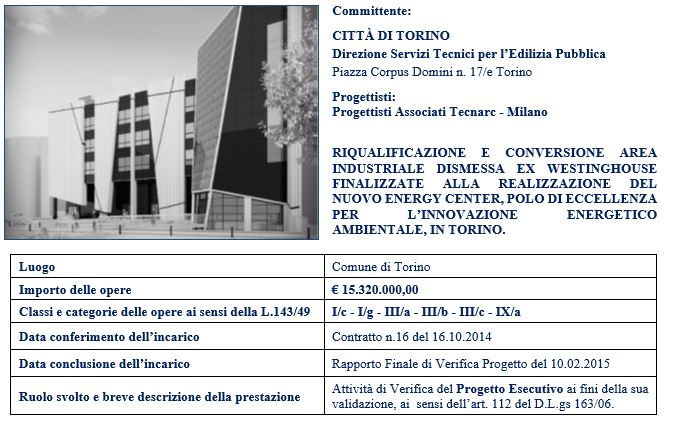 Committente:

CITTÀ DI TORINO
Direzione Servizi Tecnici per l'Edilizia Pubblica
Piazza Corpus Domini n. 17/e Torino

Progettisti:
Progettisti Associati Tecnarc - Milano

RIQUALIFICAZIONE E CONVERSIONE AREA INDUSTRIALE DISMESSA EX WESTINGHOUSE FINALIZZATE ALLA REALIZZAZIONE DEL NUOVO ENERGY CENTER, POLO DI ECCELLENZA PER L'INNOVAZIONE ENERGETICO AMBIENTALE, IN TORINO.

| Luogo | Comune di Torino |
|---|---|
| Importo delle opere | € 15.320.000,00 |
| Classi e categorie delle opere ai sensi della L.143/49 | I/c - I/g - III/a - III/b - III/c - IX/a |
| Data conferimento dell'incarico | Contratto n.16 del 16.10.2014 |
| Data conclusione dell'incarico | Rapporto Finale di Verifica Progetto del 10.02.2015 |
| Ruolo svolto e breve descrizione della prestazione | Attività di Verifica del Progetto Esecutivo ai fini della sua validazione, ai sensi dell'art. 112 del D.L.gs 163/06. |